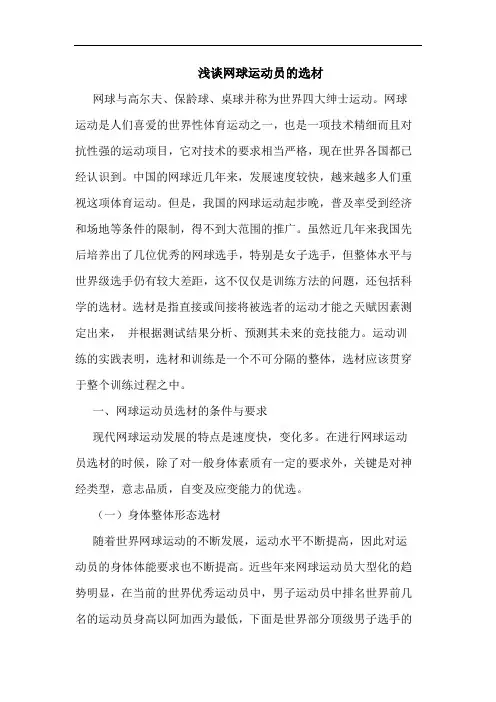 浅谈网球运动员的选材

网球与高尔夫、保龄球、桌球并称为世界四大绅士运动。网球运动是人们喜爱的世界性体育运动之一，也是一项技术精细而且对抗性强的运动项目，它对技术的要求相当严格，现在世界各国都已经认识到。中国的网球近几年来，发展速度较快，越来越多人们重视这项体育运动。但是，我国的网球运动起步晚，普及率受到经济和场地等条件的限制，得不到大范围的推广。虽然近几年来我国先后培养出了几位优秀的网球选手，特别是女子选手，但整体水平与世界级选手仍有较大差距，这不仅仅是训练方法的问题，还包括科学的选材。选材是指直接或间接将被选者的运动才能之天赋因素测定出来， 并根据测试结果分析、预测其未来的竞技能力。运动训练的实践表明，选材和训练是一个不可分隔的整体，选材应该贯穿于整个训练过程之中。

一、网球运动员选材的条件与要求

现代网球运动发展的特点是速度快，变化多。在进行网球运动员选材的时候，除了对一般身体素质有一定的要求外，关键是对神经类型，意志品质，自变及应变能力的优选。

（一）身体整体形态选材

随着世界网球运动的不断发展，运动水平不断提高，因此对运动员的身体体能要求也不断提高。近些年来网球运动员大型化的趋势明显，在当前的世界优秀运动员中，男子运动员中排名世界前几名的运动员身高以阿加西为最低，下面是世界部分顶级男子选手的